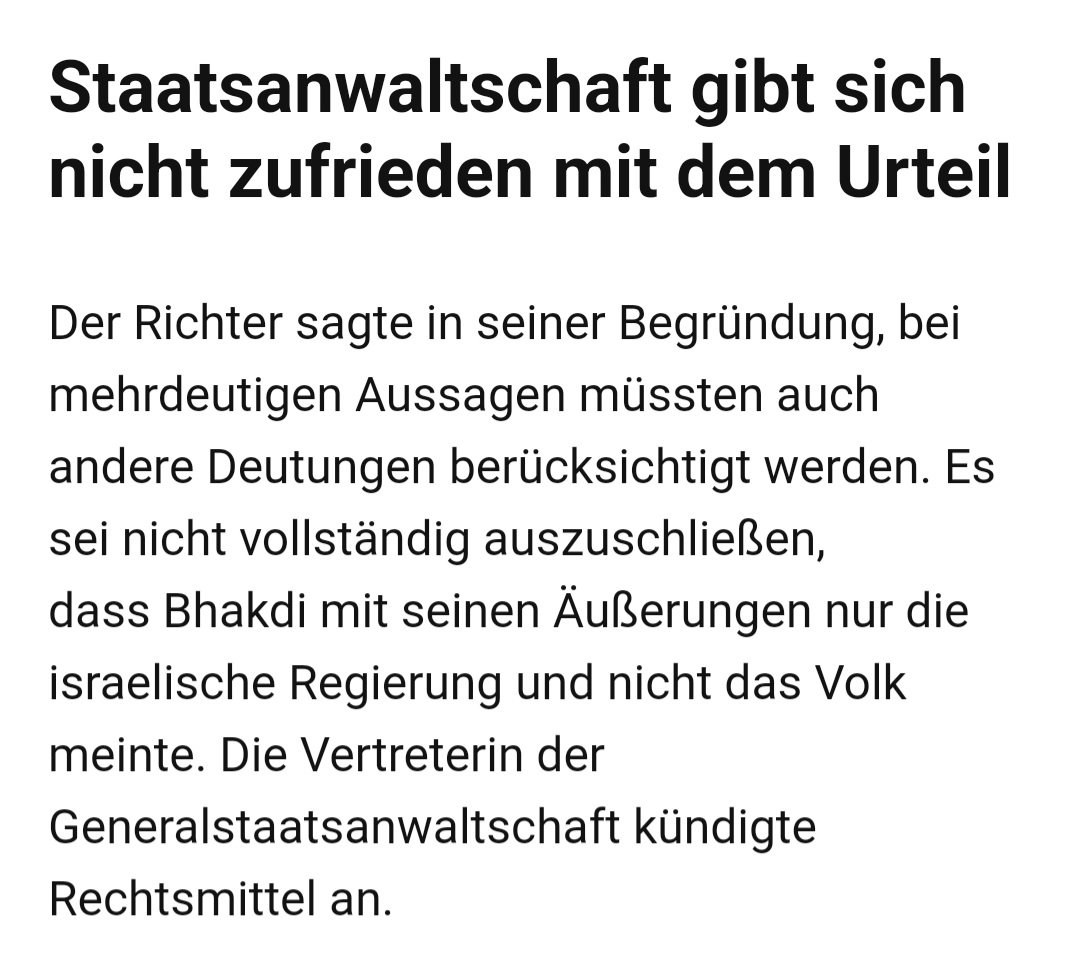 Staatsanwaltschaft gibt sich nicht zufrieden mit dem Urteil

Der Richter sagte in seiner Begründung, bei mehrdeutigen Aussagen müssten auch andere Deutungen berücksichtigt werden. Es sei nicht vollständig auszuschließen, dass Bhakdi mit seinen Äußerungen nur die israelische Regierung und nicht das Volk meinte. Die Vertreterin der Generalstaatsanwaltschaft kündigte Rechtsmittel an.